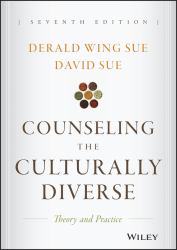 SEVENTH EDITION

DERALD WING SUE
DAVID SUE

COUNSELING
THE
CULTURALLY
DIVERSE

Theory and Practice

WILEY